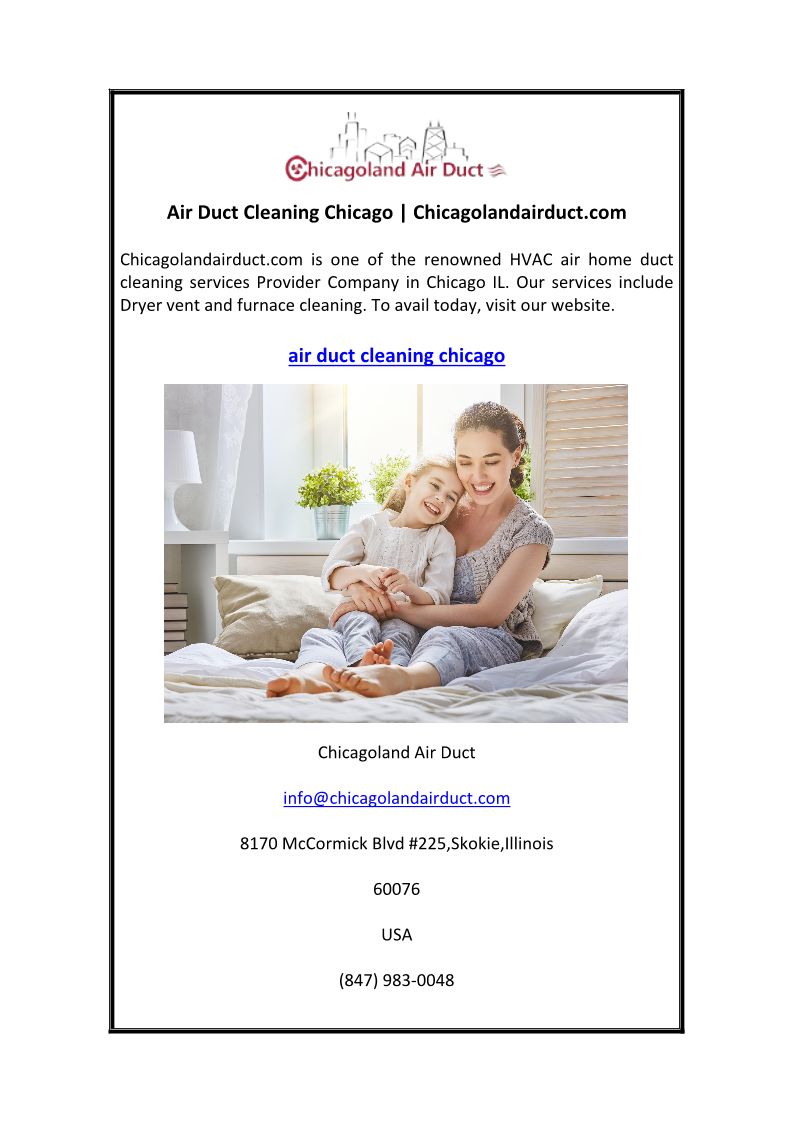 Chicagoland Air Duct

Air Duct Cleaning Chicago | Chicagolandairduct.com

Chicagolandairduct.com is one of the renowned HVAC air home duct cleaning services Provider Company in Chicago IL. Our services include Dryer vent and furnace cleaning. To avail today, visit our website.

air duct cleaning chicago

Chicagoland Air Duct

info@chicagolandairduct.com

8170 McCormick Blvd #225,Skokie,Illinois

60076

USA

(847) 983-0048